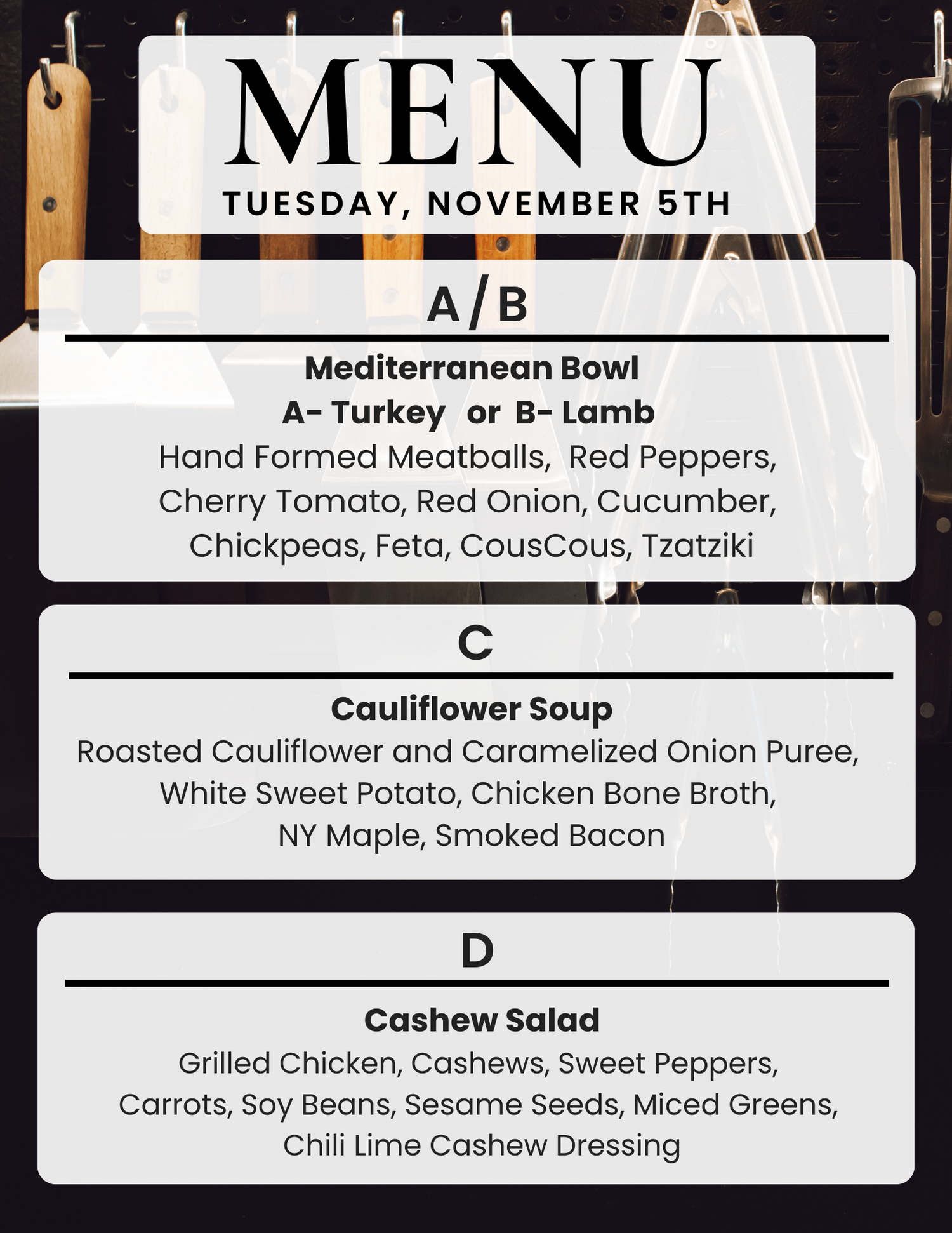 MENU
TUESDAY, NOVEMBER 5TH

A/B

Mediterranean Bowl
A- Turkey or B- Lamb
Hand Formed Meatballs, Red Peppers, Cherry Tomato, Red Onion, Cucumber, Chickpeas, Feta, CousCous, Tzatziki

C

Cauliflower Soup
Roasted Cauliflower and Caramelized Onion Puree, White Sweet Potato, Chicken Bone Broth, NY Maple, Smoked Bacon

D

Cashew Salad
Grilled Chicken, Cashews, Sweet Peppers, Carrots, Soy Beans, Sesame Seeds, Miced Greens, Chili Lime Cashew Dressing